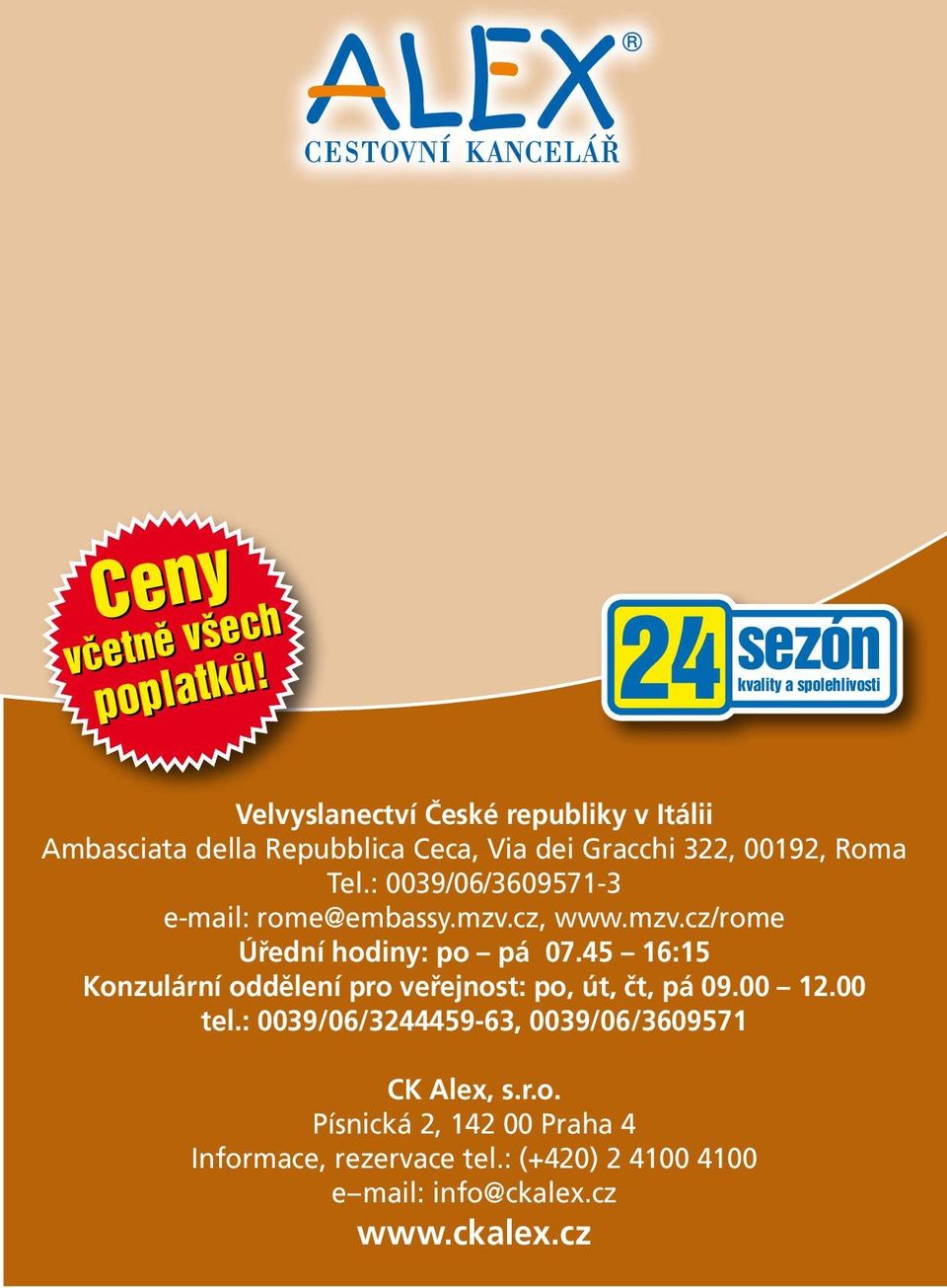 ALEX®
CESTOVNÍ KANCELÁŘ

Ceny
včetně všech
poplatků!

24 sezón
kvality a spolehlivosti

Velvyslanectví České republiky v Itálii
Ambasciata della Repubblica Ceca, Via dei Gracchi 322, 00192, Roma
Tel.: 0039/06/3609571-3
e-mail: rome@embassy.mzv.cz, www.mzv.cz/rome
Úřední hodiny: po – pá 07.45 – 16:15
Konzulární oddělení pro veřejnost: po, út, čt, pá 09.00 – 12.00
tel.: 0039/06/3244459-63, 0039/06/3609571

CK Alex, s.r.o.
Písnická 2, 142 00 Praha 4
Informace, rezervace tel.: (+420) 2 4100 4100
e–mail: info@ckalex.cz
www.ckalex.cz